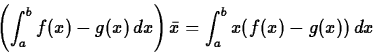 $\left(\int_a^b f(x) - g(x)\,dx\right)\bar{x} = \int_a^b x(f(x) - g(x))\,dx$